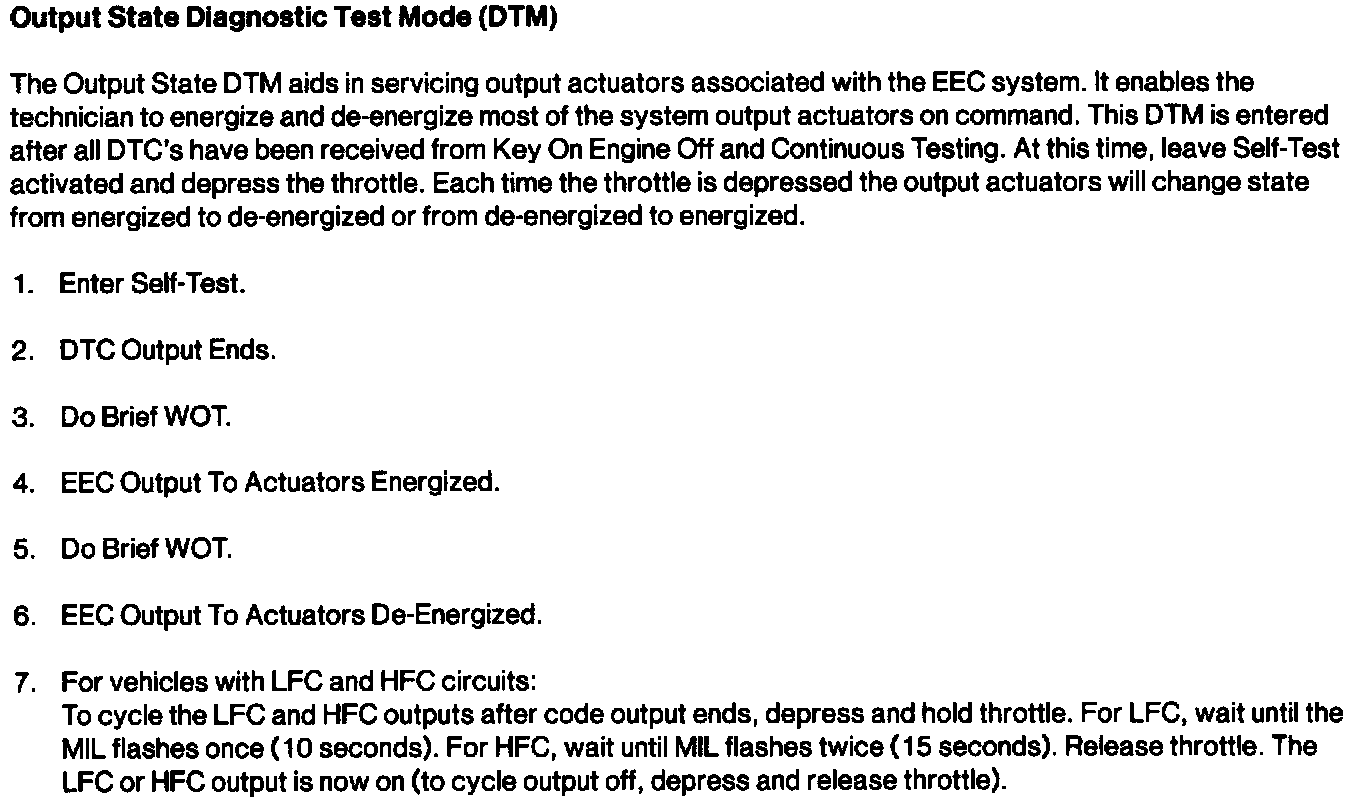 Output State Diagnostic Test Mode (DTM)

The Output State DTM aids in servicing output actuators associated with the EEC system. It enables the technician to energize and de-energize most of the system output actuators on command. This DTM is entered after all DTC's have been received from Key On Engine Off and Continuous Testing. At this time, leave Self-Test activated and depress the throttle. Each time the throttle is depressed the output actuators will change state from energized to de-energized or from de-energized to energized.

1. Enter Self-Test.

2. DTC Output Ends.

3. Do Brief WOT.

4. EEC Output To Actuators Energized.

5. Do Brief WOT.

6. EEC Output To Actuators De-Energized.

7. For vehicles with LFC and HFC circuits:
To cycle the LFC and HFC outputs after code output ends, depress and hold throttle. For LFC, wait until the MIL flashes once (10 seconds). For HFC, wait until MIL flashes twice (15 seconds). Release throttle. The LFC or HFC output is now on (to cycle output off, depress and release throttle).